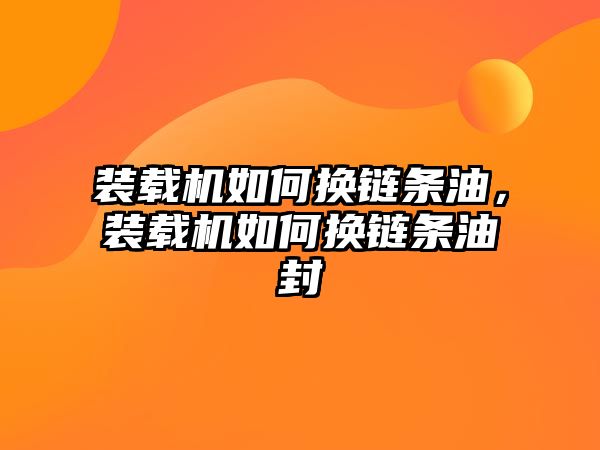 装载机如何换链条油，装载机如何换链条油封